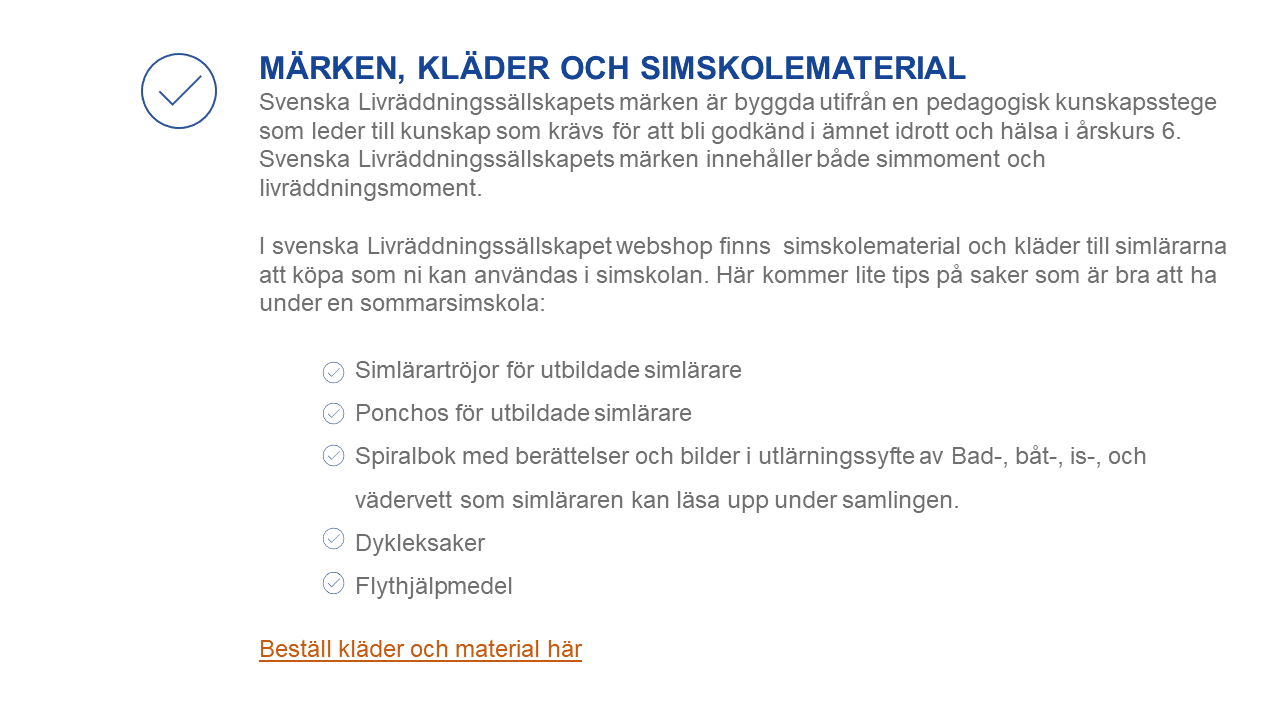 MÄRKEN, KLÄDER OCH SIMSKOLEMATERIAL

Svenska Livräddningssällskapets märken är byggda utifrån en pedagogisk kunskapsstege som leder till kunskap som krävs för att bli godkänd i ämnet idrott och hälsa i årskurs 6. Svenska Livräddningssällskapets märken innehåller både simmoment och livräddningsmoment.

I svenska Livräddningssällskapet webshop finns simskolematerial och kläder till simlärarna att köpa som ni kan användas i simskolan. Här kommer lite tips på saker som är bra att ha under en sommarsimskola:

Simlärartröjor för utbildade simlärare
Ponchos för utbildade simlärare
Spiralbok med berättelser och bilder i utlärningssyfte av Bad-, båt-, is-, och vädervett som simläraren kan läsa upp under samlingen.
Dykleksaker
Flythjälpmedel

Beställ kläder och material här